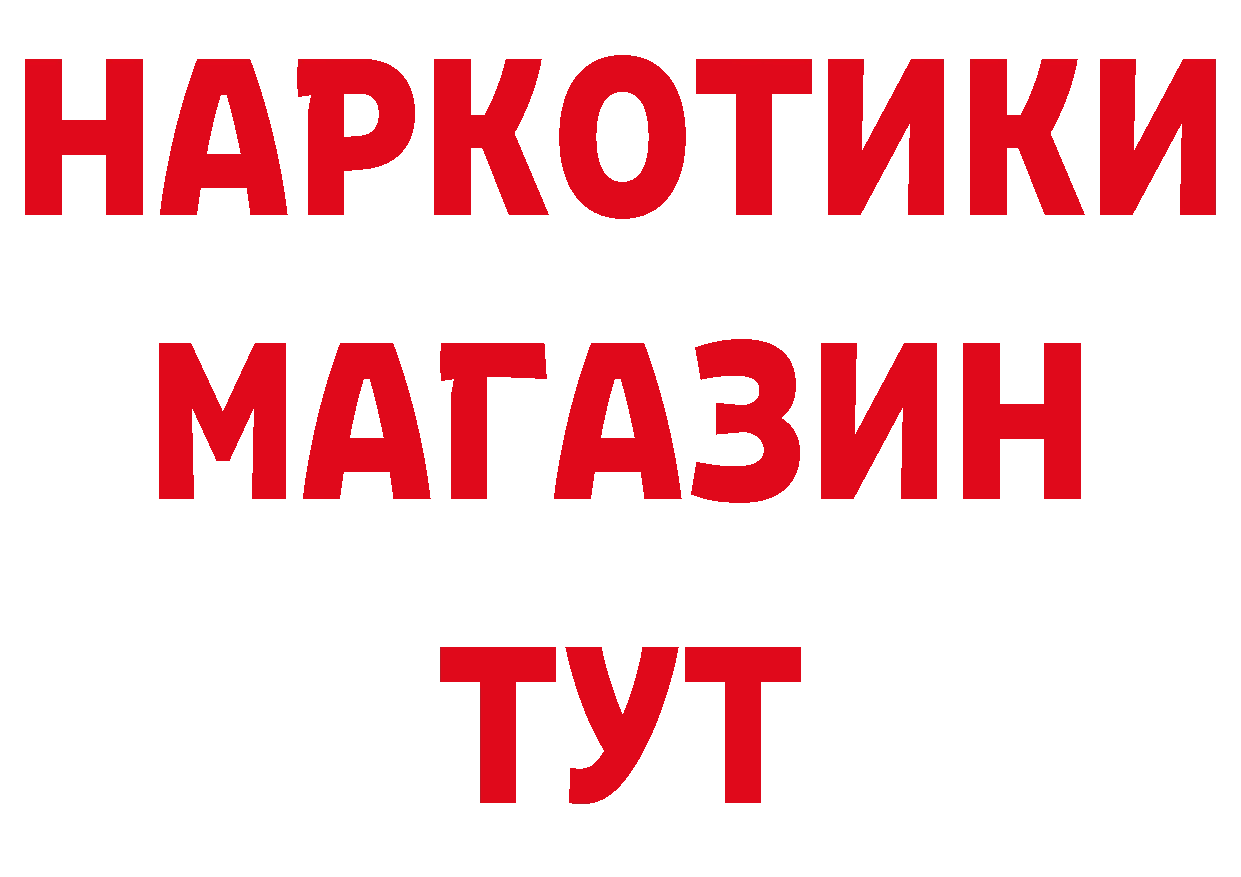 НАРКОТИКИ
МАГАЗИН
ТУТ